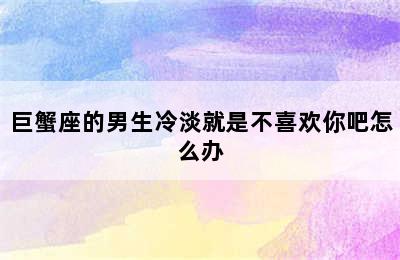 巨蟹座的男生冷淡就是不喜欢你吧怎么办